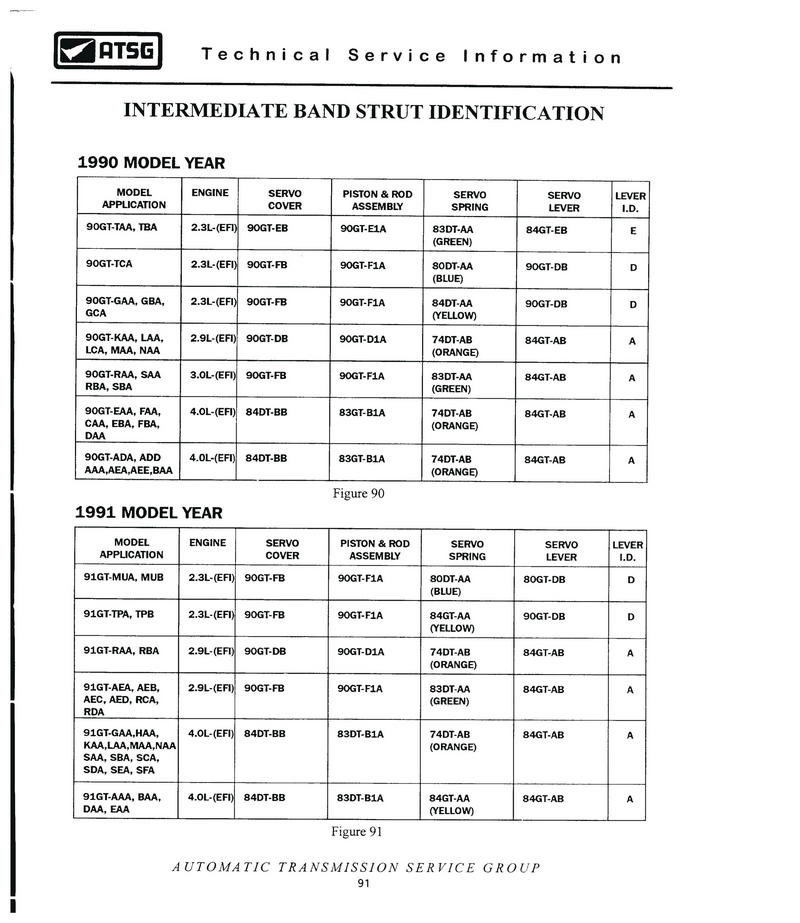 ATSG Technical Service Information

INTERMEDIATE BAND STRUT IDENTIFICATION

1990 MODEL YEAR

| MODEL APPLICATION | ENGINE | SERVO COVER | PISTON & ROD ASSEMBLY | SERVO SPRING | SERVO LEVER | LEVER I.D. |
|---|---|---|---|---|---|---|
| 90GT-TAA, TBA | 2.3L-(EFI) | 90GT-EB | 90GT-E1A | 83DT-AA (GREEN) | 84GT-EB | E |
| 90GT-TCA | 2.3L-(EFI) | 90GT-FB | 90GT-F1A | 80DT-AA (BLUE) | 90GT-DB | D |
| 90GT-GAA, GBA, GCA | 2.3L-(EFI) | 90GT-FB | 90GT-F1A | 84DT-AA (YELLOW) | 90GT-DB | D |
| 90GT-KAA, LAA, LCA, MAA, NAA | 2.9L-(EFI) | 90GT-DB | 90GT-D1A | 74DT-AB (ORANGE) | 84GT-AB | A |
| 90GT-RAA, SAA RBA, SBA | 3.0L-(EFI) | 90GT-FB | 90GT-F1A | 83DT-AA (GREEN) | 84GT-AB | A |
| 90GT-EAA, FAA, CAA, EBA, FBA, DAA | 4.0L-(EFI) | 84DT-BB | 83GT-B1A | 74DT-AB (ORANGE) | 84GT-AB | A |
| 90GT-ADA, ADD AAA,AEA,AEE,BAA | 4.0L-(EFI) | 84DT-BB | 83GT-B1A | 74DT-AB (ORANGE) | 84GT-AB | A |

Figure 90

1991 MODEL YEAR

| MODEL APPLICATION | ENGINE | SERVO COVER | PISTON & ROD ASSEMBLY | SERVO SPRING | SERVO LEVER | LEVER I.D. |
|---|---|---|---|---|---|---|
| 91GT-MUA, MUB | 2.3L-(EFI) | 90GT-FB | 90GT-F1A | 80DT-AA (BLUE) | 80GT-DB | D |
| 91GT-TPA, TPB | 2.3L-(EFI) | 90GT-FB | 90GT-F1A | 84GT-AA (YELLOW) | 90GT-DB | D |
| 91GT-RAA, RBA | 2.9L-(EFI) | 90GT-DB | 90GT-D1A | 74DT-AB (ORANGE) | 84GT-AB | A |
| 91GT-AEA, AEB, AEC, AED, RCA, RDA | 2.9L-(EFI) | 90GT-FB | 90GT-F1A | 83DT-AA (GREEN) | 84GT-AB | A |
| 91GT-GAA,HAA, KAA,LAA,MAA,NAA SAA, SBA, SCA, SDA, SEA, SFA | 4.0L-(EFI) | 84DT-BB | 83DT-B1A | 74DT-AB (ORANGE) | 84GT-AB | A |
| 91GT-AAA, BAA, DAA, EAA | 4.0L-(EFI) | 84DT-BB | 83DT-B1A | 84GT-AA (YELLOW) | 84GT-AB | A |

Figure 91

AUTOMATIC TRANSMISSION SERVICE GROUP
91